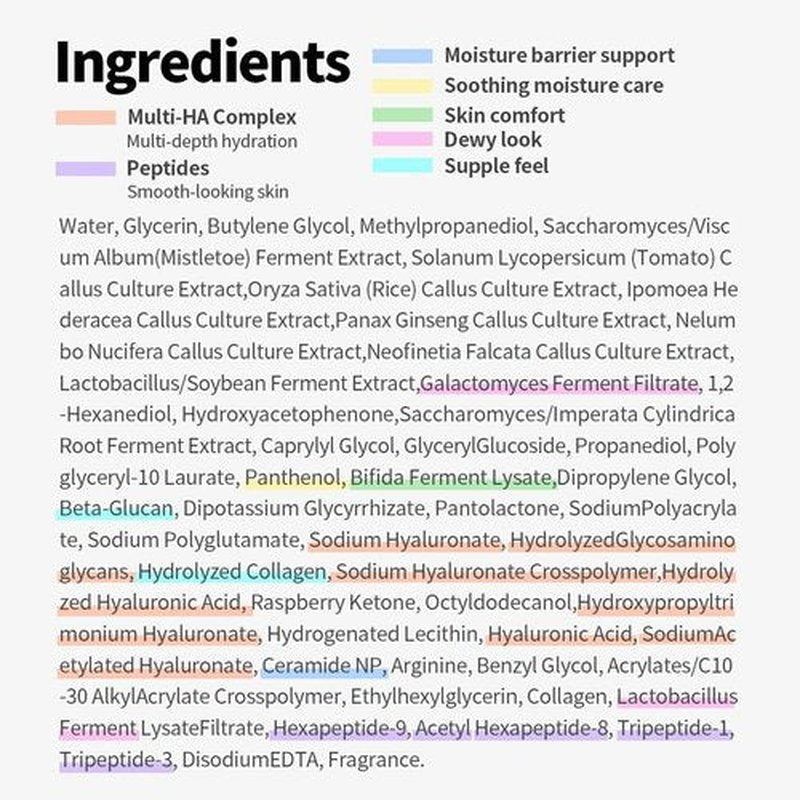 Ingredients

Multi-HA Complex
Multi-depth hydration

Peptides
Smooth-looking skin

Moisture barrier support
Soothing moisture care
Skin comfort
Dewy look
Supple feel

Water, Glycerin, Butylene Glycol, Methylpropanediol, Saccharomyces/Viscum Album(Mistletoe) Ferment Extract, Solanum Lycopersicum (Tomato) Callus Culture Extract,Oryza Sativa (Rice) Callus Culture Extract, Ipomoea Hederacea Callus Culture Extract,Panax Ginseng Callus Culture Extract, Nelumbo Nucifera Callus Culture Extract,Neofinetia Falcata Callus Culture Extract, Lactobacillus/Soybean Ferment Extract,Galactomyces Ferment Filtrate, 1,2-Hexanediol, Hydroxyacetophenone,Saccharomyces/Imperata Cylindrica Root Ferment Extract, Caprylyl Glycol, GlycerylGlucoside, Propanediol, Polyglyceryl-10 Laurate, Panthenol, Bifida Ferment Lysate,Dipropylene Glycol, Beta-Glucan, Dipotassium Glycyrrhizate, Pantolactone, SodiumPolyacrylate, Sodium Polyglutamate, Sodium Hyaluronate, HydrolyzedGlycosaminoglycans, Hydrolyzed Collagen, Sodium Hyaluronate Crosspolymer,Hydrolyzed Hyaluronic Acid, Raspberry Ketone, Octyldodecanol,Hydroxypropyltrimonium Hyaluronate, Hydrogenated Lecithin, Hyaluronic Acid, SodiumAcetylated Hyaluronate, Ceramide NP, Arginine, Benzyl Glycol, Acrylates/C10-30 AlkylAcrylate Crosspolymer, Ethylhexylglycerin, Collagen, Lactobacillus Ferment LysateFiltrate, Hexapeptide-9, Acetyl Hexapeptide-8, Tripeptide-1, Tripeptide-3, DisodiumEDTA, Fragrance.